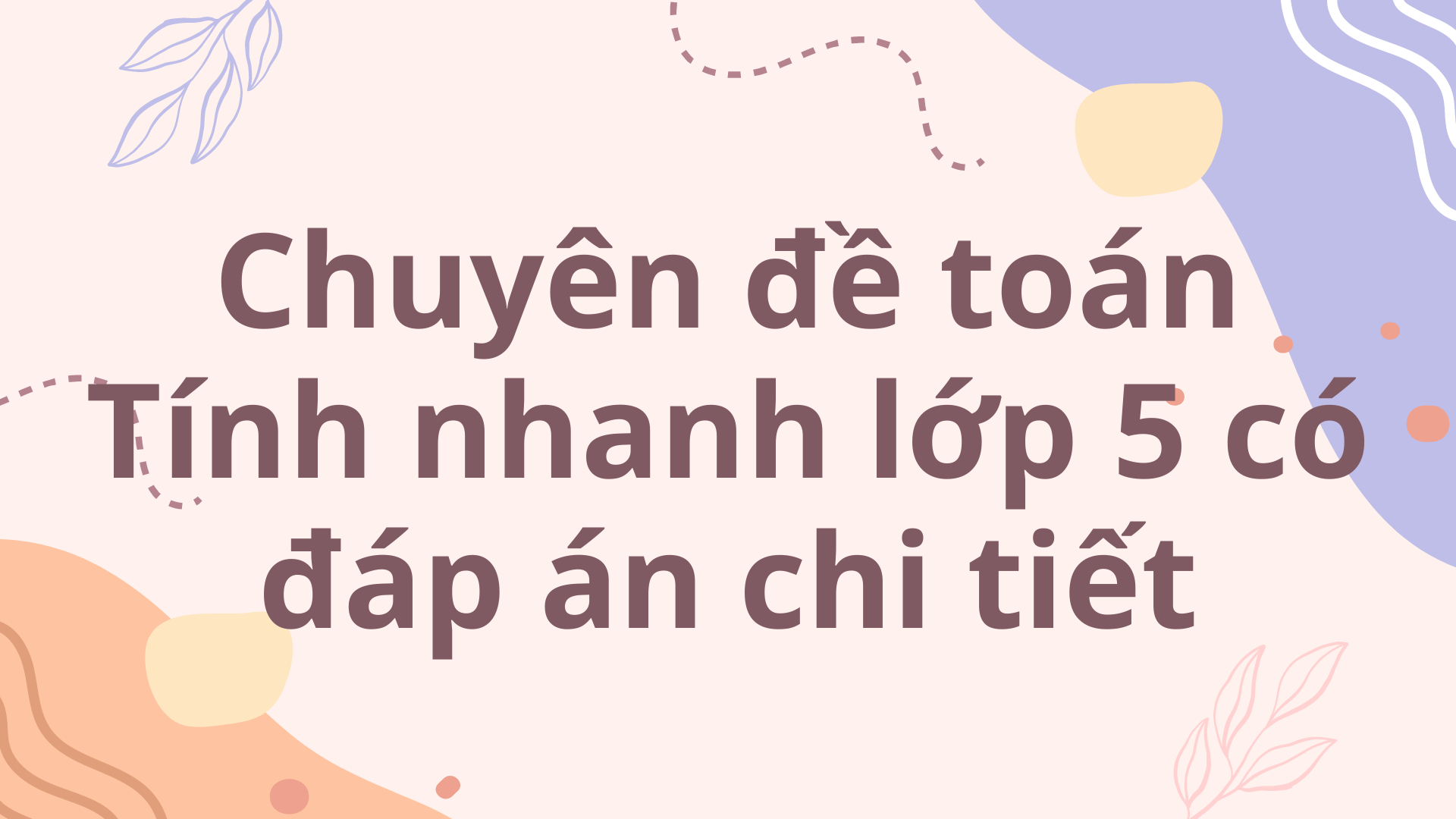 Chuyên đề toán Tính nhanh lớp 5 có đáp án chi tiết